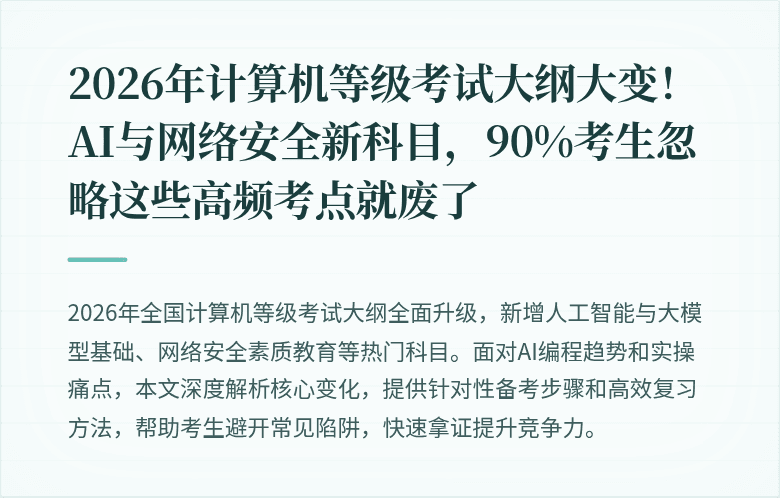 2026年计算机等级考试大纲大变！AI与网络安全新科目，90%考生忽略这些高频考点就废了

2026年全国计算机等级考试大纲全面升级，新增人工智能与大模型基础、网络安全素质教育等热门科目。面对AI编程趋势和实操痛点，本文深度解析核心变化，提供针对性备考步骤和高效复习方法，帮助考生避开常见陷阱，快速拿证提升竞争力。